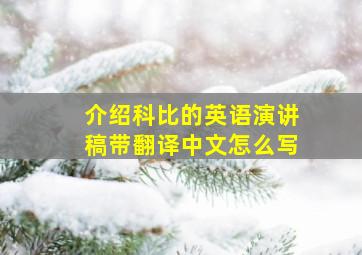 介绍科比的英语演讲稿带翻译中文怎么写